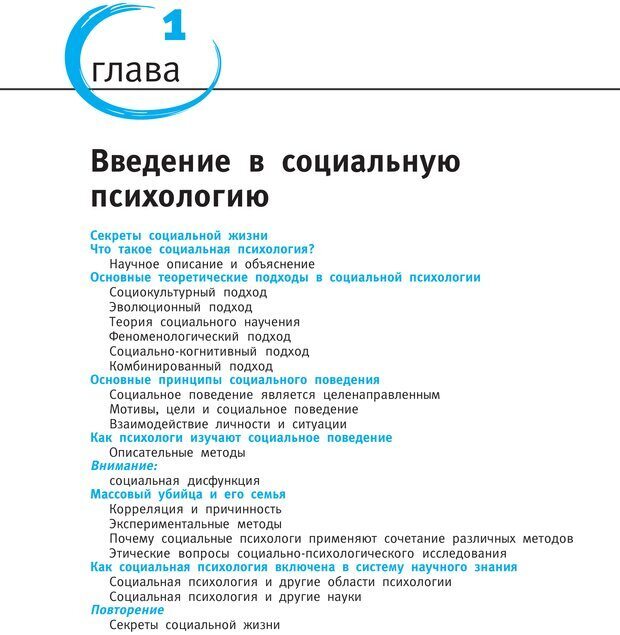 1
глава

Введение в социальную психологию

Секреты социальной жизни
Что такое социальная психология?
Научное описание и объяснение
Основные теоретические подходы в социальной психологии
Социокультурный подход
Эволюционный подход
Теория социального научения
Феноменологический подход
Социально-когнитивный подход
Комбинированный подход
Основные принципы социального поведения
Социальное поведение является целенаправленным
Мотивы, цели и социальное поведение
Взаимодействие личности и ситуации
Как психологи изучают социальное поведение
Описательные методы
Внимание:
социальная дисфункция
Массовый убийца и его семья
Корреляция и причинность
Экспериментальные методы
Почему социальные психологи применяют сочетание различных методов
Этические вопросы социально-психологического исследования
Как социальная психология включена в систему научного знания
Социальная психология и другие области психологии
Социальная психология и другие науки
Повторение
Секреты социальной жизни